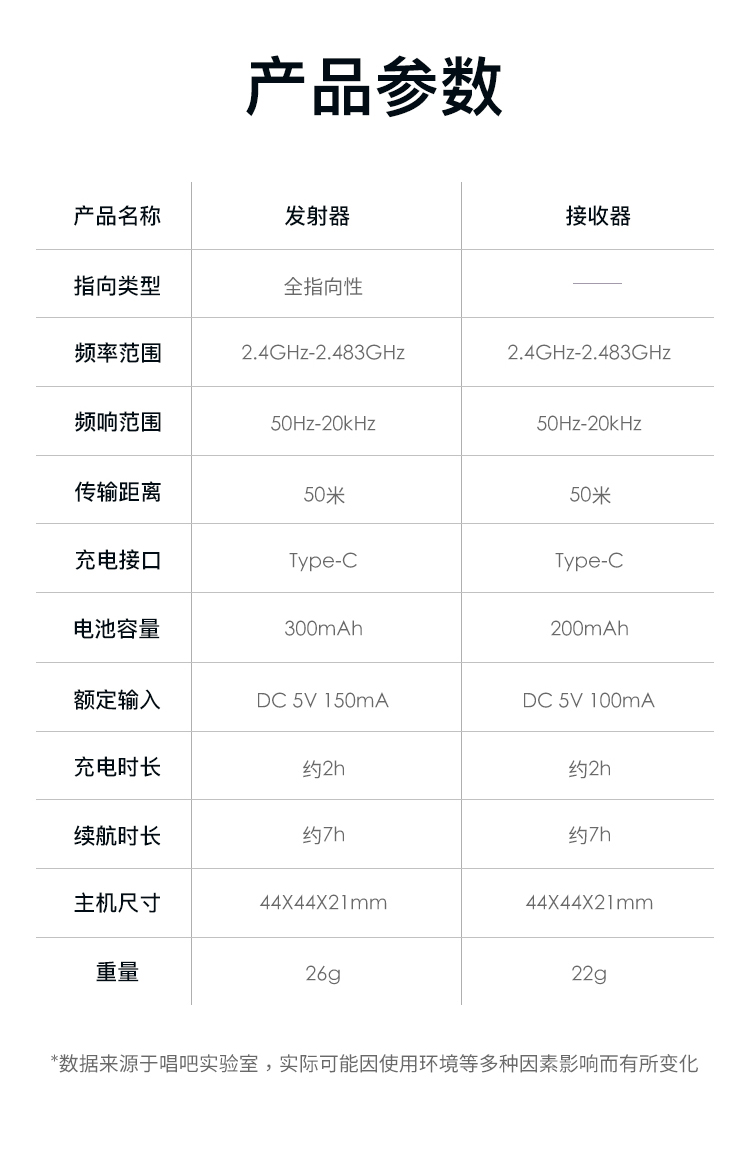 产品参数

| 产品名称 | 发射器 | 接收器 |
|---|---|---|
| 指向类型 | 全指向性 | —— |
| 频率范围 | 2.4GHz-2.483GHz | 2.4GHz-2.483GHz |
| 频响范围 | 50Hz-20kHz | 50Hz-20kHz |
| 传输距离 | 50米 | 50米 |
| 充电接口 | Type-C | Type-C |
| 电池容量 | 300mAh | 200mAh |
| 额定输入 | DC 5V 150mA | DC 5V 100mA |
| 充电时长 | 约2h | 约2h |
| 续航时长 | 约7h | 约7h |
| 主机尺寸 | 44X44X21mm | 44X44X21mm |
| 重量 | 26g | 22g |

*数据来源于唱吧实验室，实际可能因使用环境等多种因素影响而有所变化